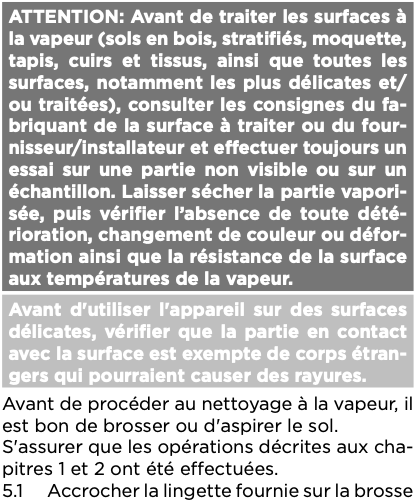 ATTENTION: Avant de traiter les surfaces à la vapeur (sols en bois, stratifiés, moquette, tapis, cuirs et tissus, ainsi que toutes les surfaces, notamment les plus délicates et/ou traitées), consulter les consignes du fabriquant de la surface à traiter ou du fournisseur/installateur et effectuer toujours un essai sur une partie non visible ou sur un échantillon. Laisser sécher la partie vaporisée, puis vérifier l'absence de toute détérioration, changement de couleur ou déformation ainsi que la résistance de la surface aux températures de la vapeur.

Avant d'utiliser l'appareil sur des surfaces délicates, vérifier que la partie en contact avec la surface est exempte de corps étrangers qui pourraient causer des rayures.

Avant de procéder au nettoyage à la vapeur, il est bon de brosser ou d'aspirer le sol.
S'assurer que les opérations décrites aux chapitres 1 et 2 ont été effectuées.
5.1 Accrocher la lingette fournie sur la brosse